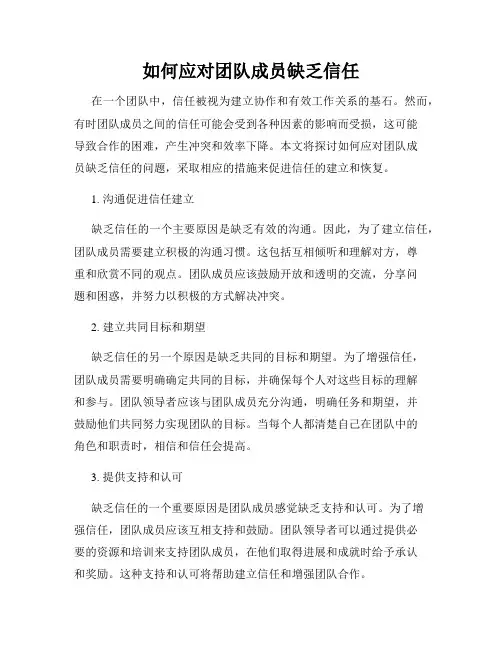 如何应对团队成员缺乏信任

在一个团队中，信任被视为建立协作和有效工作关系的基石。然而，有时团队成员之间的信任可能会受到各种因素的影响而受损，这可能导致合作的困难，产生冲突和效率下降。本文将探讨如何应对团队成员缺乏信任的问题，采取相应的措施来促进信任的建立和恢复。

1. 沟通促进信任建立

缺乏信任的一个主要原因是缺乏有效的沟通。因此，为了建立信任，团队成员需要建立积极的沟通习惯。这包括互相倾听和理解对方，尊重和欣赏不同的观点。团队成员应该鼓励开放和透明的交流，分享问题和困惑，并努力以积极的方式解决冲突。

2. 建立共同目标和期望

缺乏信任的另一个原因是缺乏共同的目标和期望。为了增强信任，团队成员需要明确确定共同的目标，并确保每个人对这些目标的理解和参与。团队领导者应该与团队成员充分沟通，明确任务和期望，并鼓励他们共同努力实现团队的目标。当每个人都清楚自己在团队中的角色和职责时，相信和信任会提高。

3. 提供支持和认可

缺乏信任的一个重要原因是团队成员感觉缺乏支持和认可。为了增强信任，团队成员应该互相支持和鼓励。团队领导者可以通过提供必要的资源和培训来支持团队成员，在他们取得进展和成就时给予承认和奖励。这种支持和认可将帮助建立信任和增强团队合作。